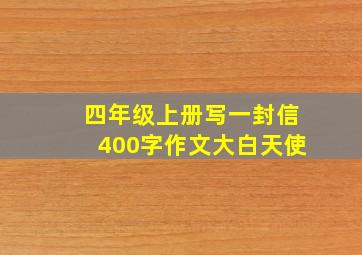 四年级上册写一封信
400字作文大白天使